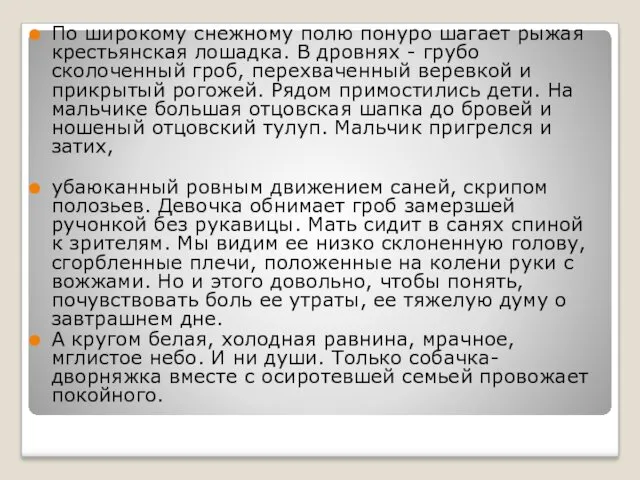 По широкому снежному полю понуро шагает рыжая крестьянская лошадка. В дровнях - грубо сколоченный гроб, перехваченный веревкой и прикрытый рогожей. Рядом примостились дети. На мальчике большая отцовская шапка до бровей и ношеный отцовский тулуп. Мальчик пригрелся и затих,

убаюканный ровным движением саней, скрипом полозьев. Девочка обнимает гроб замерзшей ручонкой без рукавицы. Мать сидит в санях спиной к зрителям. Мы видим ее низко склоненную голову, сгорбленные плечи, положенные на колени руки с вожжами. Но и этого довольно, чтобы понять, почувствовать боль ее утраты, ее тяжелую думу о завтрашнем дне.

А кругом белая, холодная равнина, мрачное, мглистое небо. И ни души. Только собачка-дворняжка вместе с осиротевшей семьей провожает покойного.